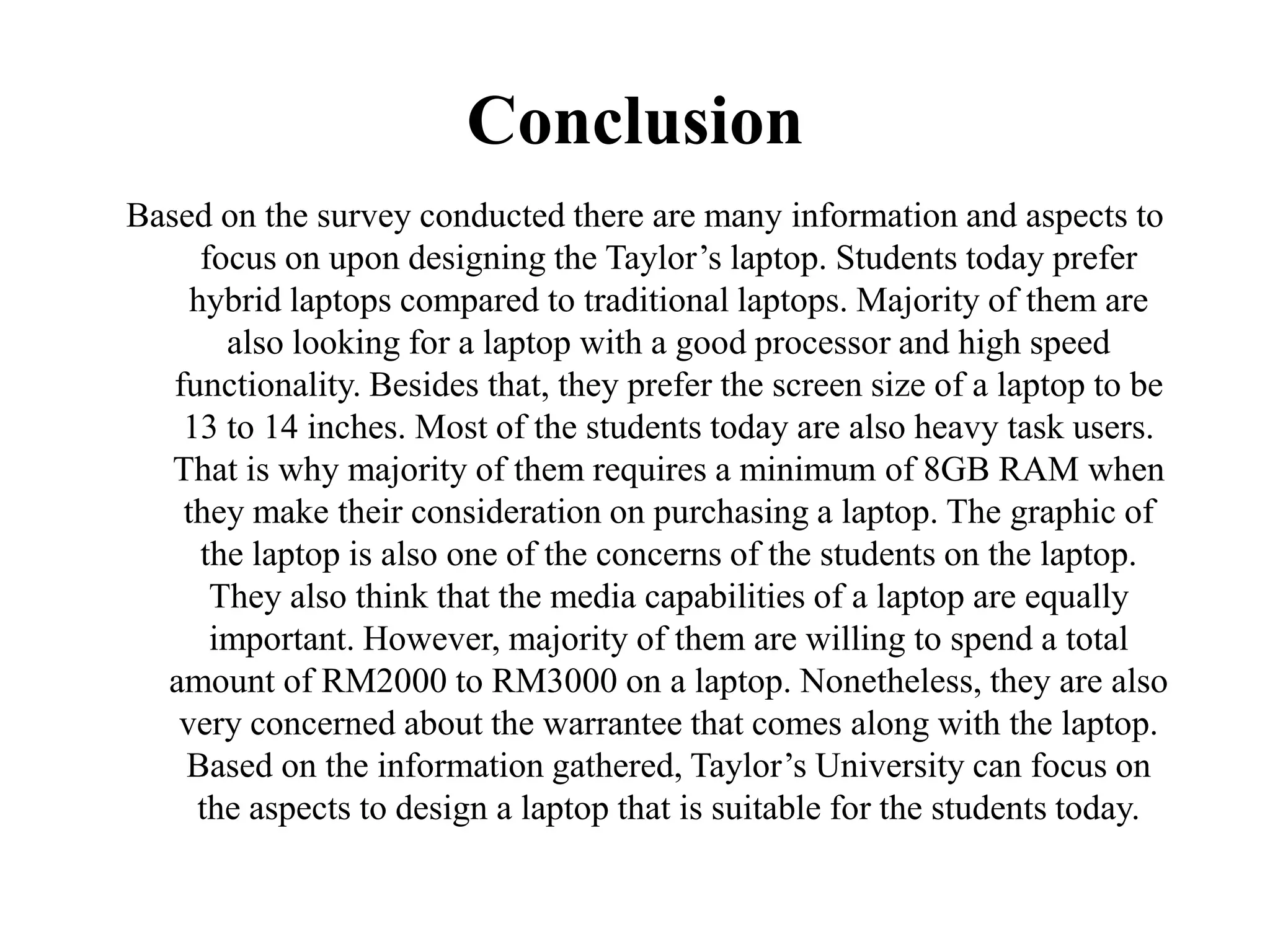 Conclusion

Based on the survey conducted there are many information and aspects to focus on upon designing the Taylor’s laptop. Students today prefer hybrid laptops compared to traditional laptops. Majority of them are also looking for a laptop with a good processor and high speed functionality. Besides that, they prefer the screen size of a laptop to be 13 to 14 inches. Most of the students today are also heavy task users. That is why majority of them requires a minimum of 8GB RAM when they make their consideration on purchasing a laptop. The graphic of the laptop is also one of the concerns of the students on the laptop. They also think that the media capabilities of a laptop are equally important. However, majority of them are willing to spend a total amount of RM2000 to RM3000 on a laptop. Nonetheless, they are also very concerned about the warrantee that comes along with the laptop. Based on the information gathered, Taylor’s University can focus on the aspects to design a laptop that is suitable for the students today.